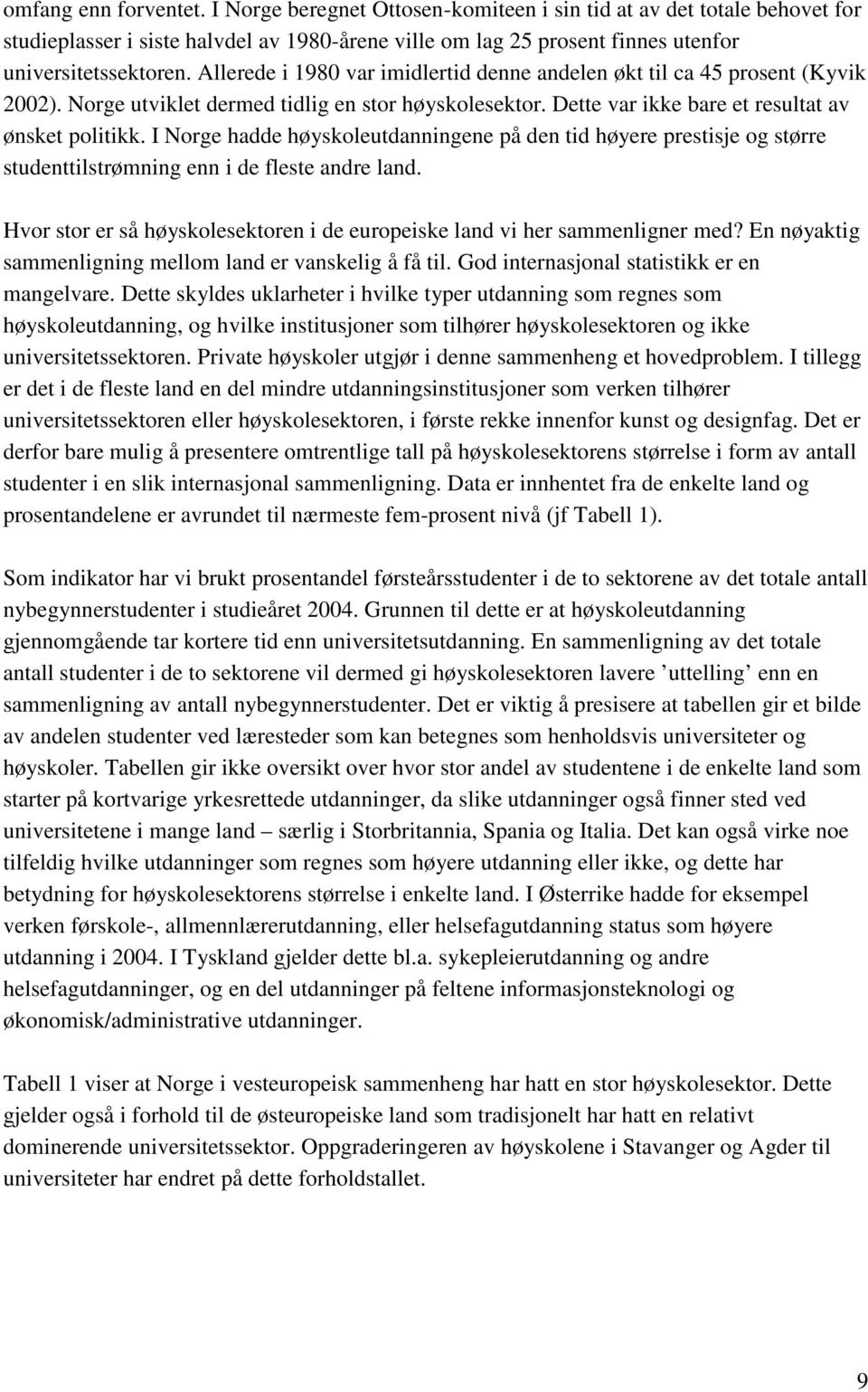 omfang enn forventet. I Norge beregnet Ottosen-komiteen i sin tid at av det totale behovet for studieplasser i siste halvdel av 1980-årene ville om lag 25 prosent finnes utenfor universitetssektoren. Allerede i 1980 var imidlertid denne andelen økt til ca 45 prosent (Kyvik 2002). Norge utviklet dermed tidlig en stor høyskolesektor. Dette var ikke bare et resultat av ønsket politikk. I Norge hadde høyskoleutdanningene på den tid høyere prestisje og større studenttilstrømning enn i de fleste andre land.

Hvor stor er så høyskolesektoren i de europeiske land vi her sammenligner med? En nøyaktig sammenligning mellom land er vanskelig å få til. God internasjonal statistikk er en mangelvare. Dette skyldes uklarheter i hvilke typer utdanning som regnes som høyskoleutdanning, og hvilke institusjoner som tilhører høyskolesektoren og ikke universitetssektoren. Private høyskoler utgjør i denne sammenheng et hovedproblem. I tillegg er det i de fleste land en del mindre utdanningsinstitusjoner som verken tilhører universitetssektoren eller høyskolesektoren, i første rekke innenfor kunst og designfag. Det er derfor bare mulig å presentere omtrentlige tall på høyskolesektorens størrelse i form av antall studenter i en slik internasjonal sammenligning. Data er innhentet fra de enkelte land og prosentandelene er avrundet til nærmeste fem-prosent nivå (jf Tabell 1).

Som indikator har vi brukt prosentandel førsteårsstudenter i de to sektorene av det totale antall nybegynnerstudenter i studieåret 2004. Grunnen til dette er at høyskoleutdanning gjennomgående tar kortere tid enn universitetsutdanning. En sammenligning av det totale antall studenter i de to sektorene vil dermed gi høyskolesektoren lavere ’uttelling’ enn en sammenligning av antall nybegynnerstudenter. Det er viktig å presisere at tabellen gir et bilde av andelen studenter ved læresteder som kan betegnes som henholdsvis universiteter og høyskoler. Tabellen gir ikke oversikt over hvor stor andel av studentene i de enkelte land som starter på kortvarige yrkesrettede utdanninger, da slike utdanninger også finner sted ved universitetene i mange land – særlig i Storbritannia, Spania og Italia. Det kan også virke noe tilfeldig hvilke utdanninger som regnes som høyere utdanning eller ikke, og dette har betydning for høyskolesektorens størrelse i enkelte land. I Østerrike hadde for eksempel verken førskole-, allmennlærerutdanning, eller helsefagutdanning status som høyere utdanning i 2004. I Tyskland gjelder dette bl.a. sykepleierutdanning og andre helsefagutdanninger, og en del utdanninger på feltene informasjonsteknologi og økonomisk/administrative utdanninger.

Tabell 1 viser at Norge i vesteuropeisk sammenheng har hatt en stor høyskolesektor. Dette gjelder også i forhold til de østeuropeiske land som tradisjonelt har hatt en relativt dominerende universitetssektor. Oppgraderingen av høyskolene i Stavanger og Agder til universiteter har endret på dette forholdstallet.

9